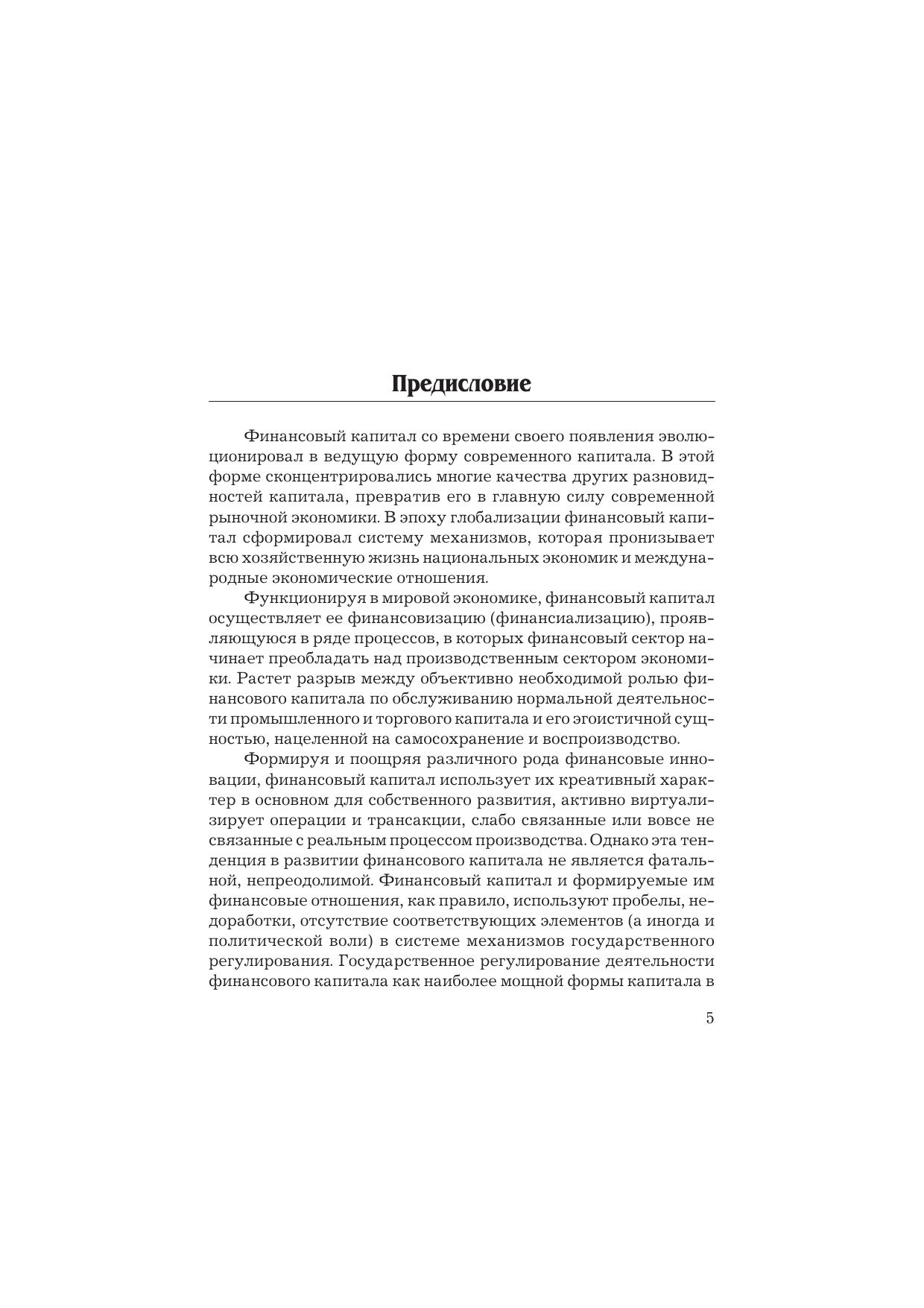 Предисловие

Финансовый капитал со времени своего появления эволюционировал в ведущую форму современного капитала. В этой форме сконцентрировались многие качества других разновидностей капитала, превратив его в главную силу современной рыночной экономики. В эпоху глобализации финансовый капитал сформировал систему механизмов, которая пронизывает всю хозяйственную жизнь национальных экономик и международные экономические отношения.

Функционируя в мировой экономике, финансовый капитал осуществляет ее финансовизацию (финансиализацию), проявляющуюся в ряде процессов, в которых финансовый сектор начинает преобладать над производственным сектором экономики. Растет разрыв между объективно необходимой ролью финансового капитала по обслуживанию нормальной деятельности промышленного и торгового капитала и его эгоистичной сущностью, нацеленной на самосохранение и воспроизводство.

Формируя и поощряя различного рода финансовые инновации, финансовый капитал использует их креативный характер в основном для собственного развития, активно виртуализирует операции и трансакции, слабо связанные или вовсе не связанные с реальным процессом производства. Однако эта тенденция в развитии финансового капитала не является фатальной, непреодолимой. Финансовый капитал и формируемые им финансовые отношения, как правило, используют пробелы, недоработки, отсутствие соответствующих элементов (а иногда и политической воли) в системе механизмов государственного регулирования. Государственное регулирование деятельности финансового капитала как наиболее мощной формы капитала в

5